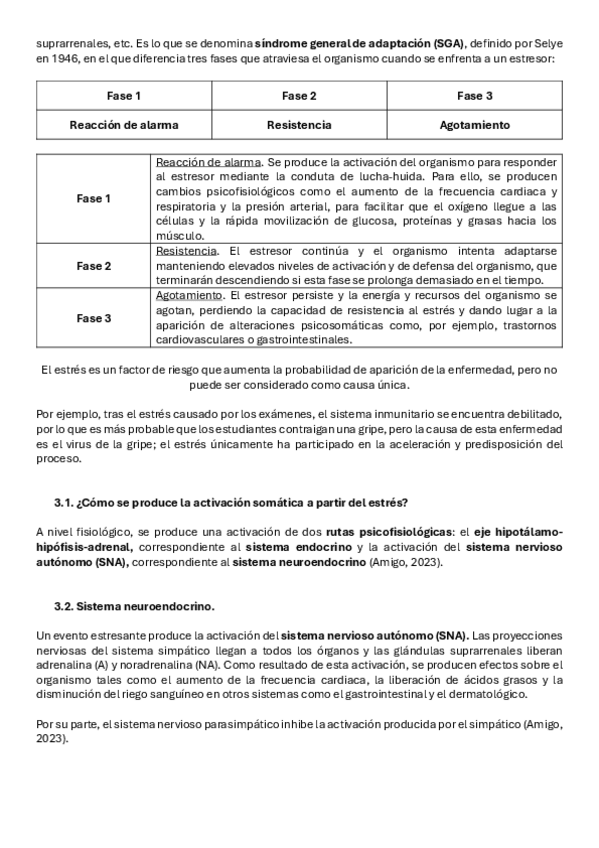 suprarrenales, etc. Es lo que se denomina síndrome general de adaptación (SGA), definido por Selye en 1946, en el que diferencia tres fases que atraviesa el organismo cuando se enfrenta a un estresor:

| Fase 1 | Fase 2 | Fase 3 |
|---|---|---|
| Reacción de alarma | Resistencia | Agotamiento |

| | |
|---|---|
| Fase 1 | Reacción de alarma. Se produce la activación del organismo para responder al estresor mediante la conduta de lucha-huida. Para ello, se producen cambios psicofisiológicos como el aumento de la frecuencia cardiaca y respiratoria y la presión arterial, para facilitar que el oxígeno llegue a las células y la rápida movilización de glucosa, proteínas y grasas hacia los músculo. |
| Fase 2 | Resistencia. El estresor continúa y el organismo intenta adaptarse manteniendo elevados niveles de activación y de defensa del organismo, que terminarán descendiendo si esta fase se prolonga demasiado en el tiempo. |
| Fase 3 | Agotamiento. El estresor persiste y la energía y recursos del organismo se agotan, perdiendo la capacidad de resistencia al estrés y dando lugar a la aparición de alteraciones psicosomáticas como, por ejemplo, trastornos cardiovasculares o gastrointestinales. |

El estrés es un factor de riesgo que aumenta la probabilidad de aparición de la enfermedad, pero no puede ser considerado como causa única.

Por ejemplo, tras el estrés causado por los exámenes, el sistema inmunitario se encuentra debilitado, por lo que es más probable que los estudiantes contraigan una gripe, pero la causa de esta enfermedad es el virus de la gripe; el estrés únicamente ha participado en la aceleración y predisposición del proceso.

3.1. ¿Cómo se produce la activación somática a partir del estrés?

A nivel fisiológico, se produce una activación de dos rutas psicofisiológicas: el eje hipotálamo-hipófisis-adrenal, correspondiente al sistema endocrino y la activación del sistema nervioso autónomo (SNA), correspondiente al sistema neuroendocrino (Amigo, 2023).

3.2. Sistema neuroendocrino.

Un evento estresante produce la activación del sistema nervioso autónomo (SNA). Las proyecciones nerviosas del sistema simpático llegan a todos los órganos y las glándulas suprarrenales liberan adrenalina (A) y noradrenalina (NA). Como resultado de esta activación, se producen efectos sobre el organismo tales como el aumento de la frecuencia cardiaca, la liberación de ácidos grasos y la disminución del riego sanguíneo en otros sistemas como el gastrointestinal y el dermatológico.

Por su parte, el sistema nervioso parasimpático inhibe la activación producida por el simpático (Amigo, 2023).